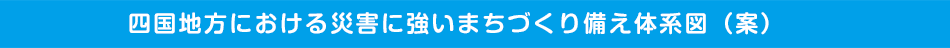 四国地方における災害に強いまちづくり備え体系図（案）